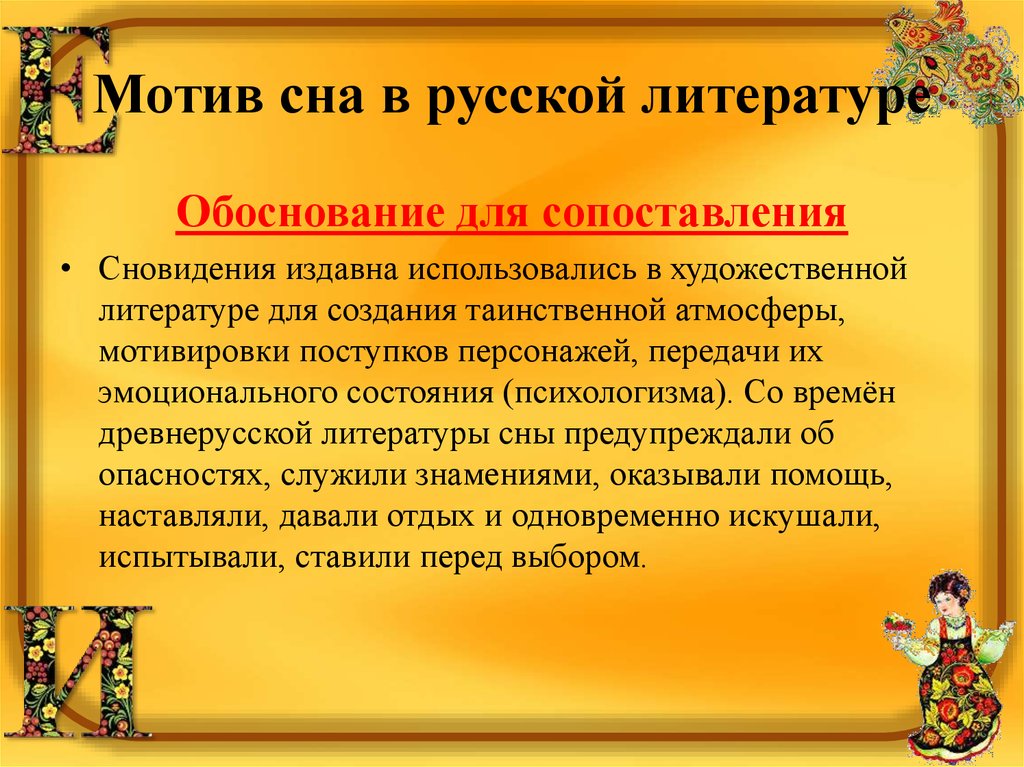 Е

Мотив сна в русской литературе

Обоснование для сопоставления

• Сновидения издавна использовались в художественной литературе для создания таинственной атмосферы, мотивировки поступков персонажей, передачи их эмоционального состояния (психологизма). Со времён древнерусской литературы сны предупреждали об опасностях, служили знамениями, оказывали помощь, наставляли, давали отдых и одновременно искушали, испытывали, ставили перед выбором.

И